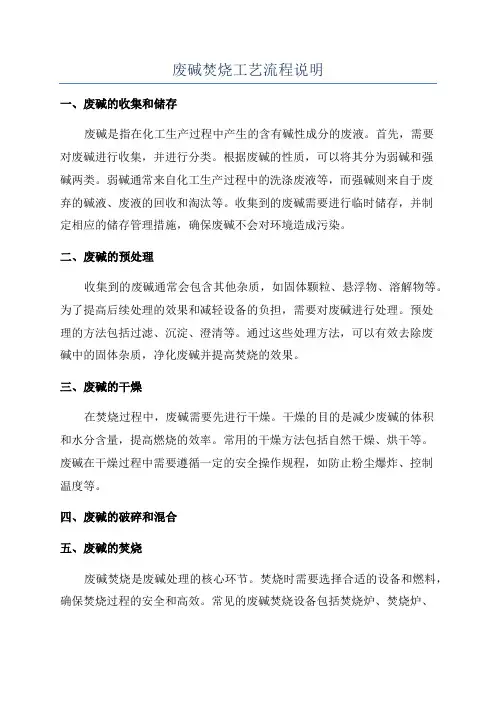 废碱焚烧工艺流程说明

一、废碱的收集和储存

废碱是指在化工生产过程中产生的含有碱性成分的废液。首先，需要对废碱进行收集，并进行分类。根据废碱的性质，可以将其分为弱碱和强碱两类。弱碱通常来自化工生产过程中的洗涤废液等，而强碱则来自于废弃的碱液、废液的回收和淘汰等。收集到的废碱需要进行临时储存，并制定相应的储存管理措施，确保废碱不会对环境造成污染。

二、废碱的预处理

收集到的废碱通常会包含其他杂质，如固体颗粒、悬浮物、溶解物等。为了提高后续处理的效果和减轻设备的负担，需要对废碱进行处理。预处理的方法包括过滤、沉淀、澄清等。通过这些处理方法，可以有效去除废碱中的固体杂质，净化废碱并提高焚烧的效果。

三、废碱的干燥

在焚烧过程中，废碱需要先进行干燥。干燥的目的是减少废碱的体积和水分含量，提高燃烧的效率。常用的干燥方法包括自然干燥、烘干等。废碱在干燥过程中需要遵循一定的安全操作规程，如防止粉尘爆炸、控制温度等。

四、废碱的破碎和混合

五、废碱的焚烧

废碱焚烧是废碱处理的核心环节。焚烧时需要选择合适的设备和燃料，确保焚烧过程的安全和高效。常见的废碱焚烧设备包括焚烧炉、焚烧炉、